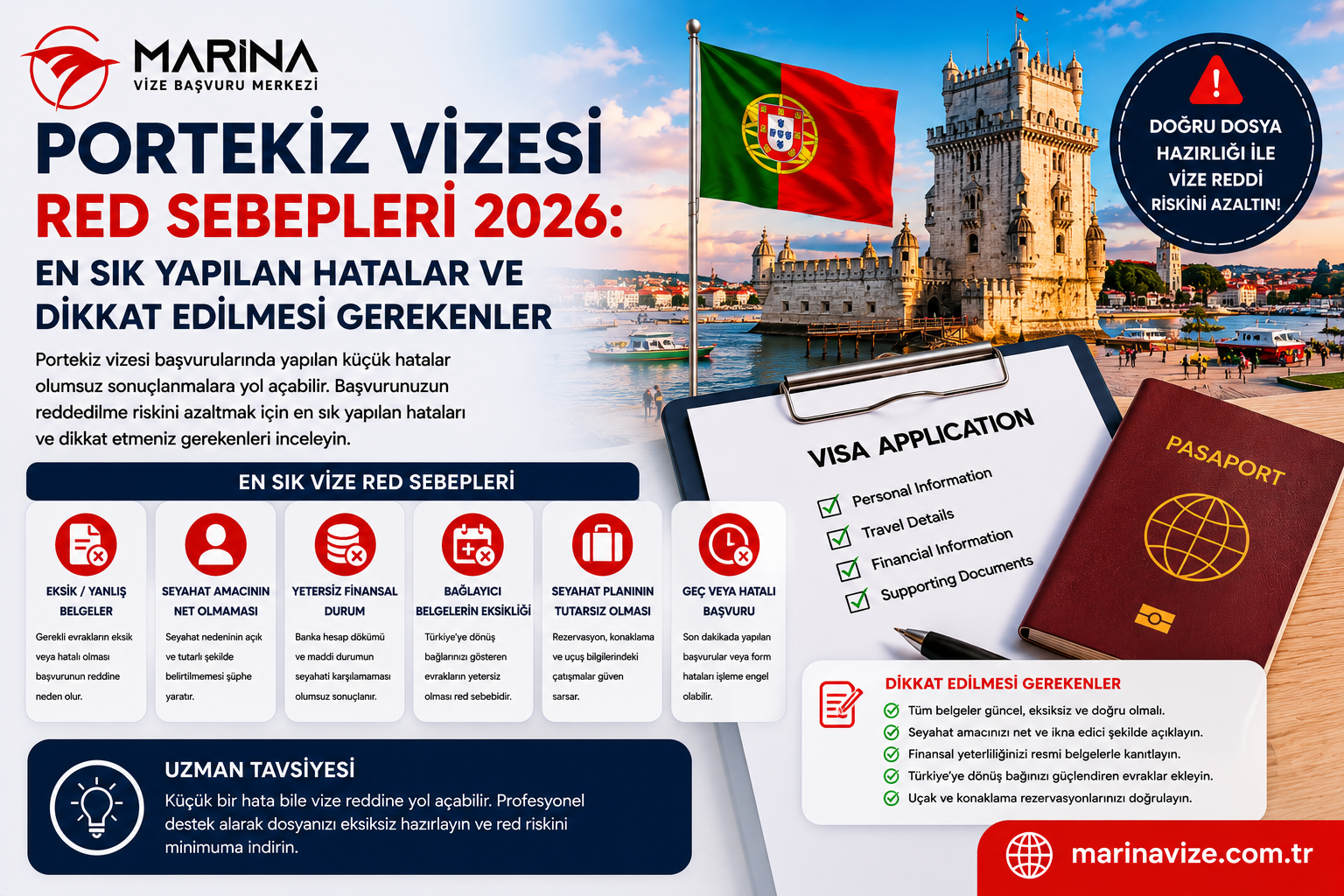 MARİNA
VİZE BAŞVURU MERKEZİ

PORTEKİZ VİZESİ
RED SEBEPLERİ 2026:
EN SIK YAPILAN HATALAR VE DİKKAT EDİLMESİ GEREKENLER

Portekiz vizesi başvurularında yapılan küçük hatalar olumsuz sonuçlanmalara yol açabilir. Başvurunuzun reddedilme riskini azaltmak için en sık yapılan hataları ve dikkat etmeniz gerekenleri inceleyin.

DOĞRU DOSYA HAZIRLIĞI İLE VİZE REDDİ RİSKİNİ AZALTIN!

EN SIK VİZE RED SEBEPLERİ

EKSİK / YANLIŞ BELGELER
Gerekli evrakların eksik veya hatalı olması başvurunun reddine neden olur.

SEYAHAT AMACININ NET OLMAMASI
Seyahat nedeninin açık ve tutarlı şekilde belirtilmemesi şüphe yaratır.

YETERSİZ FİNANSAL DURUM
Banka hesap dökümü ve maddi durumun seyahati karşılamaması olumsuz sonuçlanır.

BAĞLAYICI BELGELERİN EKSİKLİĞİ
Türkiye'ye dönüş bağlarınızı gösteren evrakların yetersiz olması red sebebidir.

SEYAHAT PLANININ TUTARSIZ OLMASI
Rezervasyon, konaklama ve uçuş bilgilerindeki çatışmalar güven sarsar.

GEÇ VEYA HATALI BAŞVURU
Son dakikada yapılan başvurular veya form hataları işleme engel olabilir.

VISA APPLICATION
Personal Information
Travel Details
Financial Information
Supporting Documents

PASAPORT

DİKKAT EDİLMESİ GEREKENLER
Tüm belgeler güncel, eksiksiz ve doğru olmalı.
Seyahat amacınızı net ve ikna edici şekilde açıklayın.
Finansal yeterliliğinizi resmi belgelerle kanıtlayın.
Türkiye'ye dönüş bağınızı güçlendiren evraklar ekleyin.
Uçak ve konaklama rezervasyonlarınızı doğrulayın.

UZMAN TAVSİYESİ
Küçük bir hata bile vize reddine yol açabilir. Profesyonel destek alarak dosyanızı eksiksiz hazırlayın ve red riskini minimuma indirin.

marinavize.com.tr